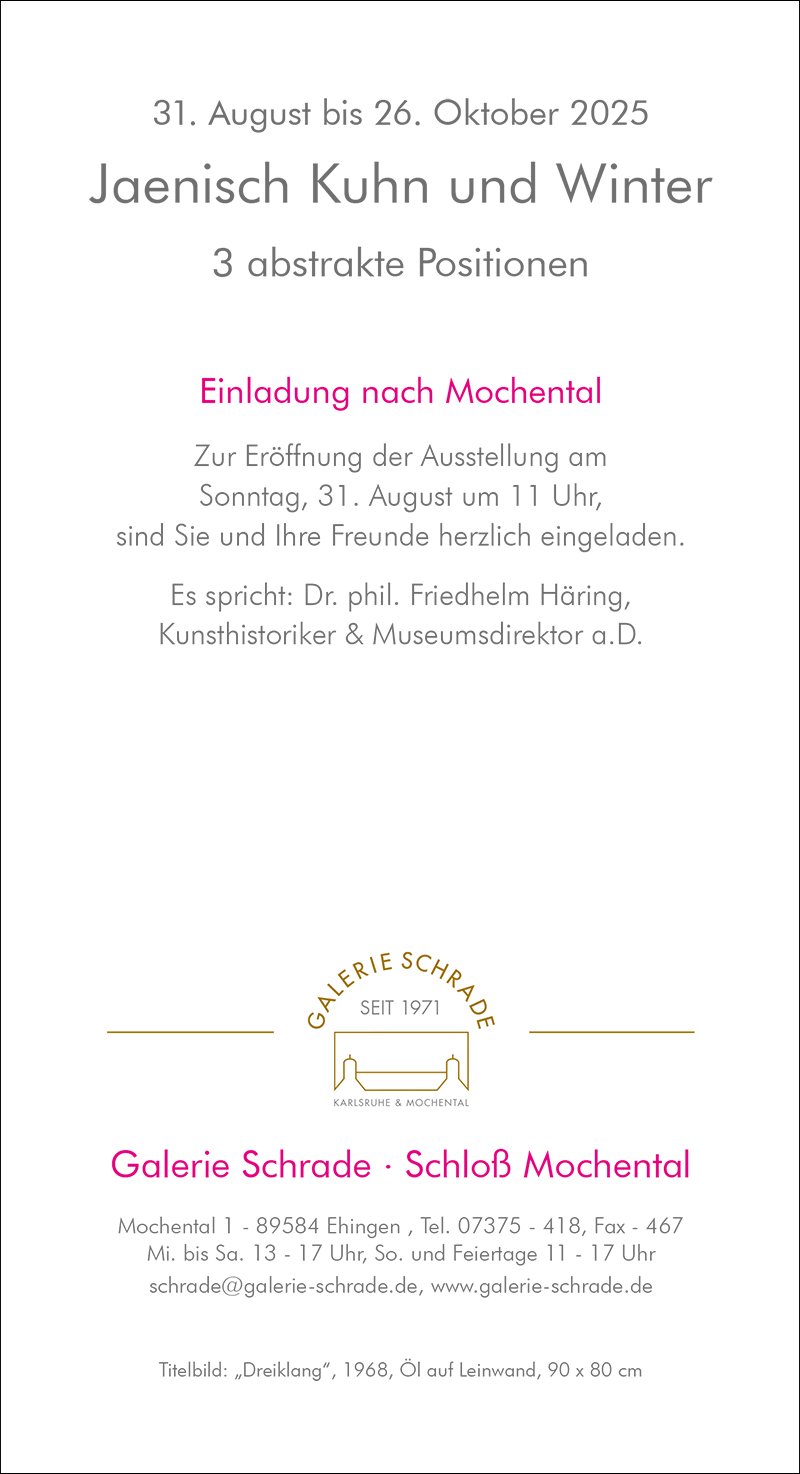 31. August bis 26. Oktober 2025

Jaenisch Kuhn und Winter

3 abstrakte Positionen

Einladung nach Mochental

Zur Eröffnung der Ausstellung am Sonntag, 31. August um 11 Uhr, sind Sie und Ihre Freunde herzlich eingeladen.

Es spricht: Dr. phil. Friedhelm Häring, Kunsthistoriker & Museumsdirektor a.D.

GALERIE SCHRADE
SEIT 1971
KARLSRUHE & MOCHENTAL

Galerie Schrade · Schloß Mochental

Mochental 1 - 89584 Ehingen , Tel. 07375 - 418, Fax - 467
Mi. bis Sa. 13 - 17 Uhr, So. und Feiertage 11 - 17 Uhr
schrade@galerie-schrade.de, www.galerie-schrade.de

Titelbild: „Dreiklang“, 1968, Öl auf Leinwand, 90 x 80 cm